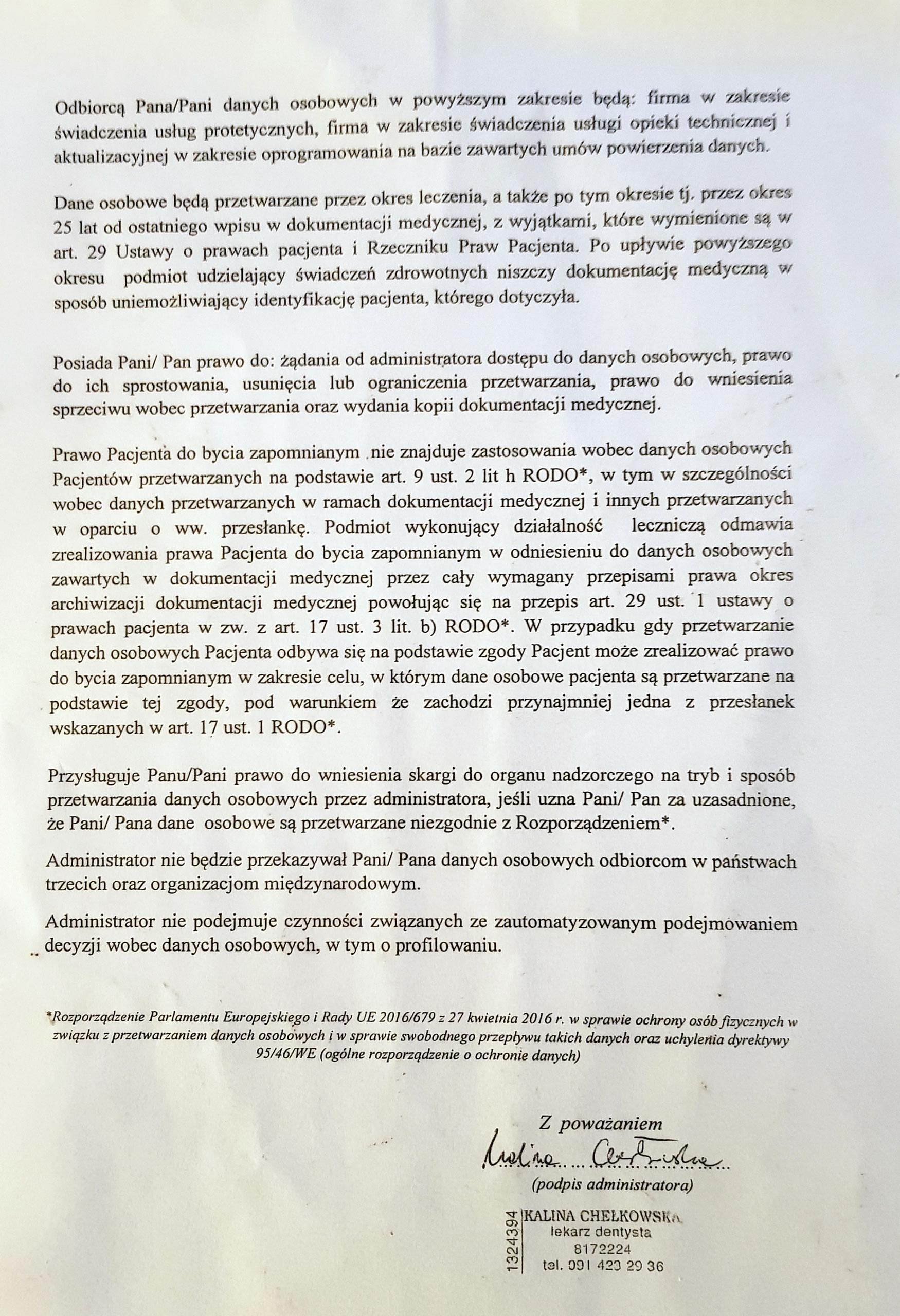 Odbiorcą Pana/Pani danych osobowych w powyższym zakresie będą: firma w zakresie świadczenia usług protetycznych, firma w zakresie świadczenia usługi opieki technicznej i aktualizacyjnej w zakresie oprogramowania na bazie zawartych umów powierzenia danych.

Dane osobowe będą przetwarzane przez okres leczenia, a także po tym okresie tj. przez okres 25 lat od ostatniego wpisu w dokumentacji medycznej, z wyjątkami, które wymienione są w art. 29 Ustawy o prawach pacjenta i Rzeczniku Praw Pacjenta. Po upływie powyższego okresu podmiot udzielający świadczeń zdrowotnych niszczy dokumentację medyczną w sposób uniemożliwiający identyfikację pacjenta, którego dotyczyła.

Posiada Pani/ Pan prawo do: żądania od administratora dostępu do danych osobowych, prawo do ich sprostowania, usunięcia lub ograniczenia przetwarzania, prawo do wniesienia sprzeciwu wobec przetwarzania oraz wydania kopii dokumentacji medycznej.

Prawo Pacjenta do bycia zapomnianym nie znajduje zastosowania wobec danych osobowych Pacjentów przetwarzanych na podstawie art. 9 ust. 2 lit h RODO*, w tym w szczególności wobec danych przetwarzanych w ramach dokumentacji medycznej i innych przetwarzanych w oparciu o ww. przesłankę. Podmiot wykonujący działalność leczniczą odmawia zrealizowania prawa Pacjenta do bycia zapomnianym w odniesieniu do danych osobowych zawartych w dokumentacji medycznej przez cały wymagany przepisami prawa okres archiwizacji dokumentacji medycznej powołując się na przepis art. 29 ust. 1 ustawy o prawach pacjenta w zw. z art. 17 ust. 3 lit. b) RODO*. W przypadku gdy przetwarzanie danych osobowych Pacjenta odbywa się na podstawie zgody Pacjent może zrealizować prawo do bycia zapomnianym w zakresie celu, w którym dane osobowe pacjenta są przetwarzane na podstawie tej zgody, pod warunkiem że zachodzi przynajmniej jedna z przesłanek wskazanych w art. 17 ust. 1 RODO*.

Przysługuje Panu/Pani prawo do wniesienia skargi do organu nadzorczego na tryb i sposób przetwarzania danych osobowych przez administratora, jeśli uzna Pani/ Pan za uzasadnione, że Pani/ Pana dane osobowe są przetwarzane niezgodnie z Rozporządzeniem*.

Administrator nie będzie przekazywał Pani/ Pana danych osobowych odbiorcom w państwach trzecich oraz organizacjom międzynarodowym.

Administrator nie podejmuje czynności związanych ze zautomatyzowanym podejmowaniem decyzji wobec danych osobowych, w tym o profilowaniu.

*Rozporządzenie Parlamentu Europejskiego i Rady UE 2016/679 z 27 kwietnia 2016 r. w sprawie ochrony osób fizycznych w związku z przetwarzaniem danych osobowych i w sprawie swobodnego przepływu takich danych oraz uchylenia dyrektywy 95/46/WE (ogólne rozporządzenie o ochronie danych)

Z poważaniem

Kalina Chełkowska

(podpis administratora)

1324394
KALINA CHEŁKOWSKA
lekarz dentysta
8172224
tel. 091 423 29 36